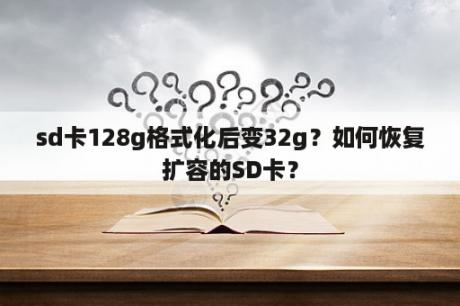 sd卡128g格式化后变32g？如何恢复扩容的SD卡？